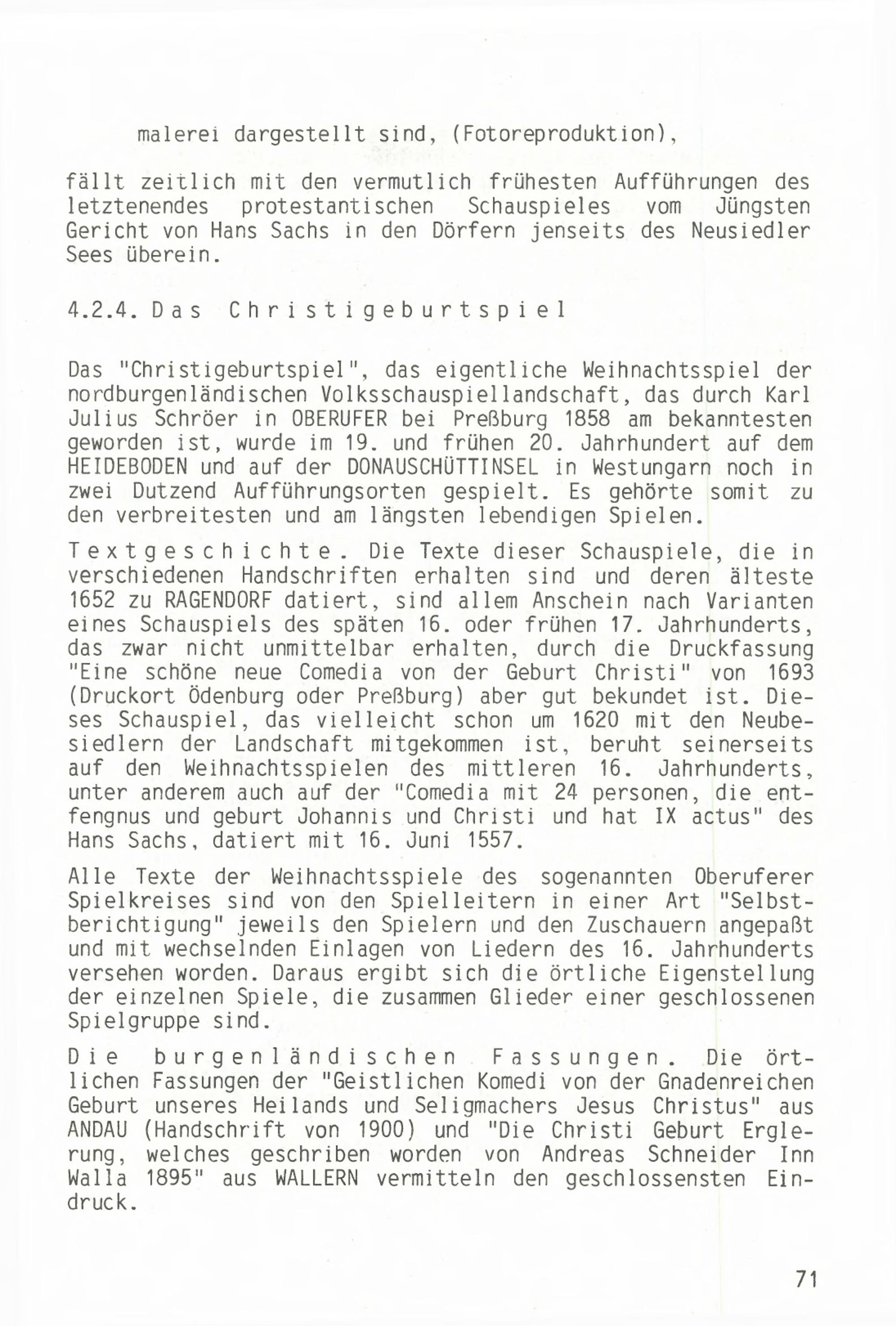 malerei dargestellt sind, (Fotoreproduktion),

fällt zeitlich mit den vermutlich frühesten Aufführungen des letztenendes protestantischen Schauspieles vom Jüngsten Gericht von Hans Sachs in den Dörfern jenseits des Neusiedler Sees überein.

4.2.4. Das Christigeburtspiel

Das "Christigeburtspiel", das eigentliche Weihnachtsspiel der nordburgenländischen Volksschauspiellandschaft, das durch Karl Julius Schröer in OBERUFER bei Preßburg 1858 am bekanntesten geworden ist, wurde im 19. und frühen 20. Jahrhundert auf dem HEIDEBODEN und auf der DONAUSCHÜTTINSEL in Westungarn noch in zwei Dutzend Aufführungsorten gespielt. Es gehörte somit zu den verbreitesten und am längsten lebendigen Spielen.

Textgeschichte. Die Texte dieser Schauspiele, die in verschiedenen Handschriften erhalten sind und deren älteste 1652 zu RAGENDORF datiert, sind allem Anschein nach Varianten eines Schauspiels des späten 16. oder frühen 17. Jahrhunderts, das zwar nicht unmittelbar erhalten, durch die Druckfassung "Eine schöne neue Comedia von der Geburt Christi" von 1693 (Druckort Ödenburg oder Preßburg) aber gut bekundet ist. Dieses Schauspiel, das vielleicht schon um 1620 mit den Neubesiedlern der Landschaft mitgekommen ist, beruht seinerseits auf den Weihnachtsspielen des mittleren 16. Jahrhunderts, unter anderem auch auf der "Comedia mit 24 personen, die entfengnus und geburt Johannis und Christi und hat IX actus" des Hans Sachs, datiert mit 16. Juni 1557.

Alle Texte der Weihnachtsspiele des sogenannten Oberuferer Spielkreises sind von den Spielleitern in einer Art "Selbstberichtigung" jeweils den Spielern und den Zuschauern angepaßt und mit wechselnden Einlagen von Liedern des 16. Jahrhunderts versehen worden. Daraus ergibt sich die örtliche Eigenstellung der einzelnen Spiele, die zusammen Glieder einer geschlossenen Spielgruppe sind.

Die burgenländischen Fassungen. Die örtlichen Fassungen der "Geistlichen Komedi von der Gnadenreichen Geburt unseres Heilands und Seligmachers Jesus Christus" aus ANDAU (Handschrift von 1900) und "Die Christi Geburt Erglerung, welches geschriben worden von Andreas Schneider Inn Walla 1895" aus WALLERN vermitteln den geschlossensten Eindruck.

71